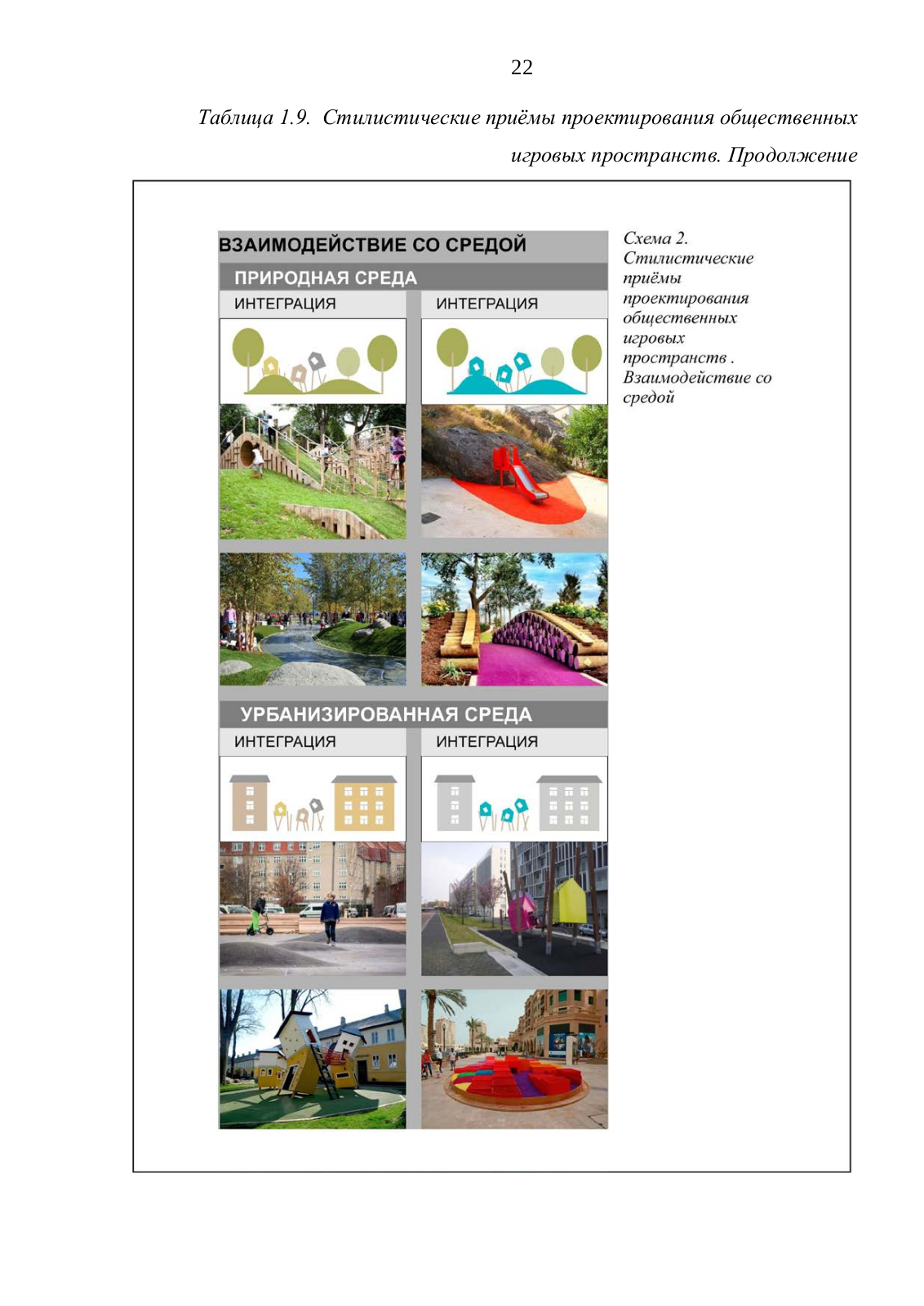 22

Таблица 1.9. Стилистические приёмы проектирования общественных игровых пространств. Продолжение

ВЗАИМОДЕЙСТВИЕ СО СРЕДОЙ

ПРИРОДНАЯ СРЕДА

ИНТЕГРАЦИЯ

ИНТЕГРАЦИЯ

УРБАНИЗИРОВАННАЯ СРЕДА

ИНТЕГРАЦИЯ

ИНТЕГРАЦИЯ

Схема 2. Стилистические приёмы проектирования общественных игровых пространств . Взаимодействие со средой